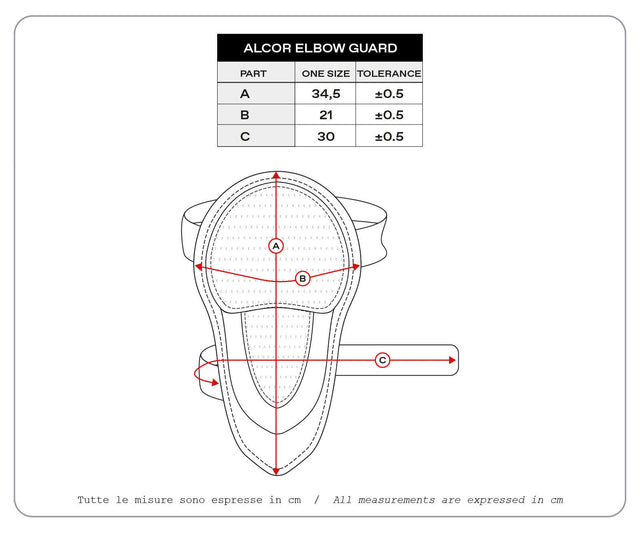 ALCOR ELBOW GUARD

| PART | ONE SIZE | TOLERANCE |
|---|---|---|
| A | 34,5 | ±0.5 |
| B | 21 | ±0.5 |
| C | 30 | ±0.5 |

A

B

C

Tutte le misure sono espresse in cm / All measurements are expressed in cm